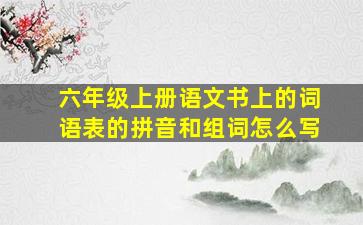 六年级上册语文书上的词语表的拼音和组词怎么写